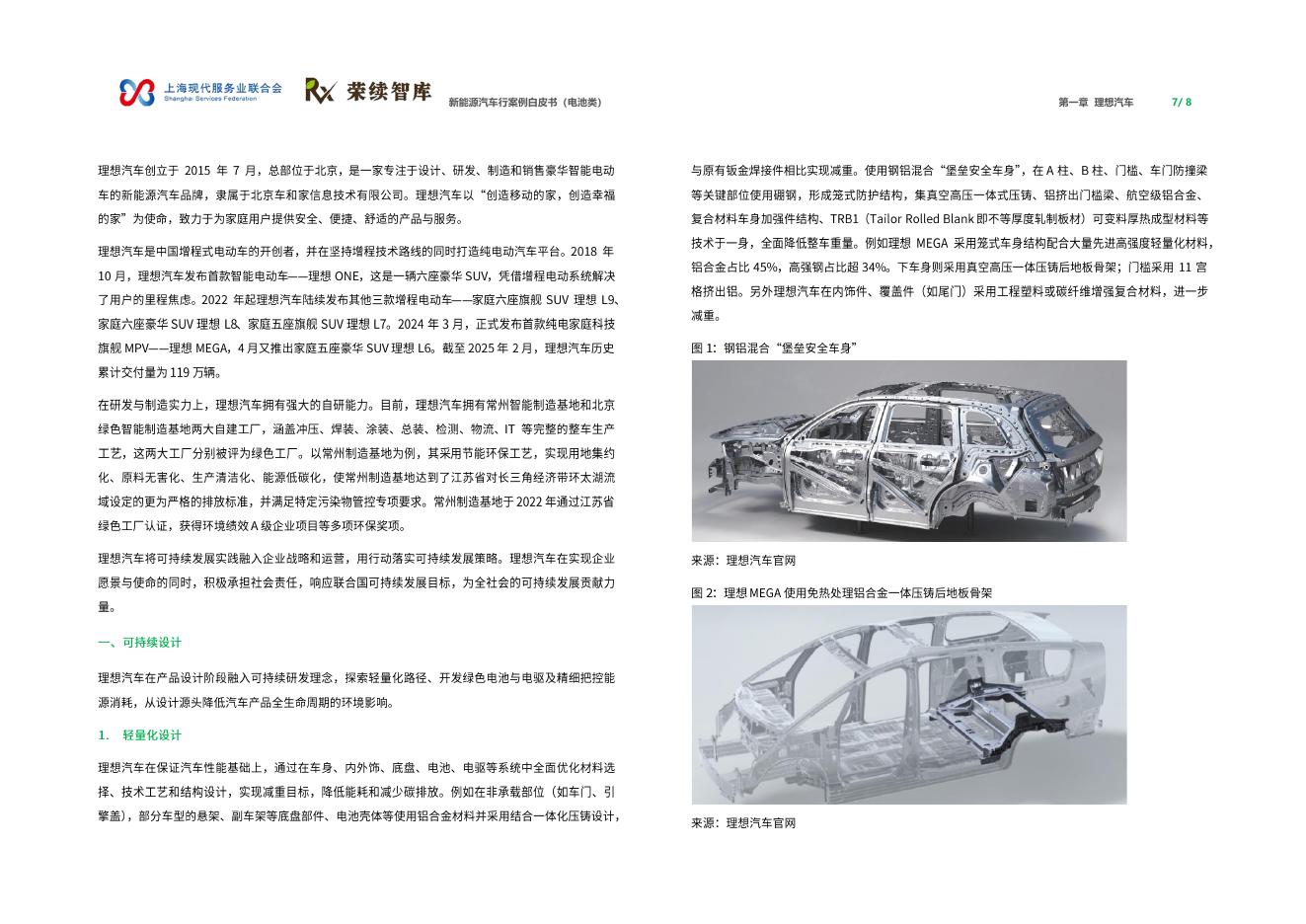 上海现代服务业联合会
Shanghai Services Federation
荣续智库
新能源汽车行案例白皮书（电池类）
第一章 理想汽车 7/ 8

理想汽车创立于 2015 年 7 月，总部位于北京，是一家专注于设计、研发、制造和销售豪华智能电动车的新能源汽车品牌，隶属于北京车和家信息技术有限公司。理想汽车以“创造移动的家，创造幸福的家”为使命，致力于为家庭用户提供安全、便捷、舒适的产品与服务。

理想汽车是中国增程式电动车的开创者，并在坚持增程技术路线的同时打造纯电动汽车平台。2018 年 10 月，理想汽车发布首款智能电动车——理想 ONE，这是一辆六座豪华 SUV，凭借增程电动系统解决了用户的里程焦虑。2022 年起理想汽车陆续发布其他三款增程电动车——家庭六座旗舰 SUV 理想 L9、家庭六座豪华 SUV 理想 L8、家庭五座旗舰 SUV 理想 L7。2024 年 3 月，正式发布首款纯电家庭科技旗舰 MPV——理想 MEGA，4 月又推出家庭五座豪华 SUV 理想 L6。截至 2025 年 2 月，理想汽车历史累计交付量为 119 万辆。

在研发与制造实力上，理想汽车拥有强大的自研能力。目前，理想汽车拥有常州智能制造基地和北京绿色智能制造基地两大自建工厂，涵盖冲压、焊装、涂装、总装、检测、物流、IT 等完整的整车生产工艺，这两大工厂分别被评为绿色工厂。以常州制造基地为例，其采用节能环保工艺，实现用地集约化、原料无害化、生产清洁化、能源低碳化，使常州制造基地达到了江苏省对长三角经济带环太湖流域设定的更为严格的排放标准，并满足特定污染物管控专项要求。常州制造基地于 2022 年通过江苏省绿色工厂认证，获得环境绩效 A 级企业项目等多项环保奖项。

理想汽车将可持续发展实践融入企业战略和运营，用行动落实可持续发展策略。理想汽车在实现企业愿景与使命的同时，积极承担社会责任，响应联合国可持续发展目标，为全社会的可持续发展贡献力量。

一、可持续设计

理想汽车在产品设计阶段融入可持续研发理念，探索轻量化路径、开发绿色电池与电驱及精细把控能源消耗，从设计源头降低汽车产品全生命周期的环境影响。

1. 轻量化设计

理想汽车在保证汽车性能基础上，通过在车身、内外饰、底盘、电池、电驱等系统中全面优化材料选择、技术工艺和结构设计，实现减重目标，降低能耗和减少碳排放。例如在非承载部位（如车门、引擎盖），部分车型的悬架、副车架等底盘部件、电池壳体等使用铝合金材料并采用结合一体化压铸设计，与原有钣金焊接件相比实现减重。使用钢铝混合“堡垒安全车身”，在 A 柱、B 柱、门槛、车门防撞梁等关键部位使用硼钢，形成笼式防护结构，集真空高压一体式压铸、铝挤出门槛梁、航空级铝合金、复合材料车身加强件结构、TRB1（Tailor Rolled Blank 即不等厚度轧制板材）可变料厚热成型材料等技术于一身，全面降低整车重量。例如理想 MEGA 采用笼式车身结构配合大量先进高强度轻量化材料，铝合金占比 45%，高强钢占比超 34%。下车身则采用真空高压一体压铸后地板骨架；门槛采用 11 宫格挤出铝。另外理想汽车在内饰件、覆盖件（如尾门）采用工程塑料或碳纤维增强复合材料，进一步减重。

图 1：钢铝混合“堡垒安全车身”

来源：理想汽车官网

图 2：理想 MEGA 使用免热处理铝合金一体压铸后地板骨架

来源：理想汽车官网